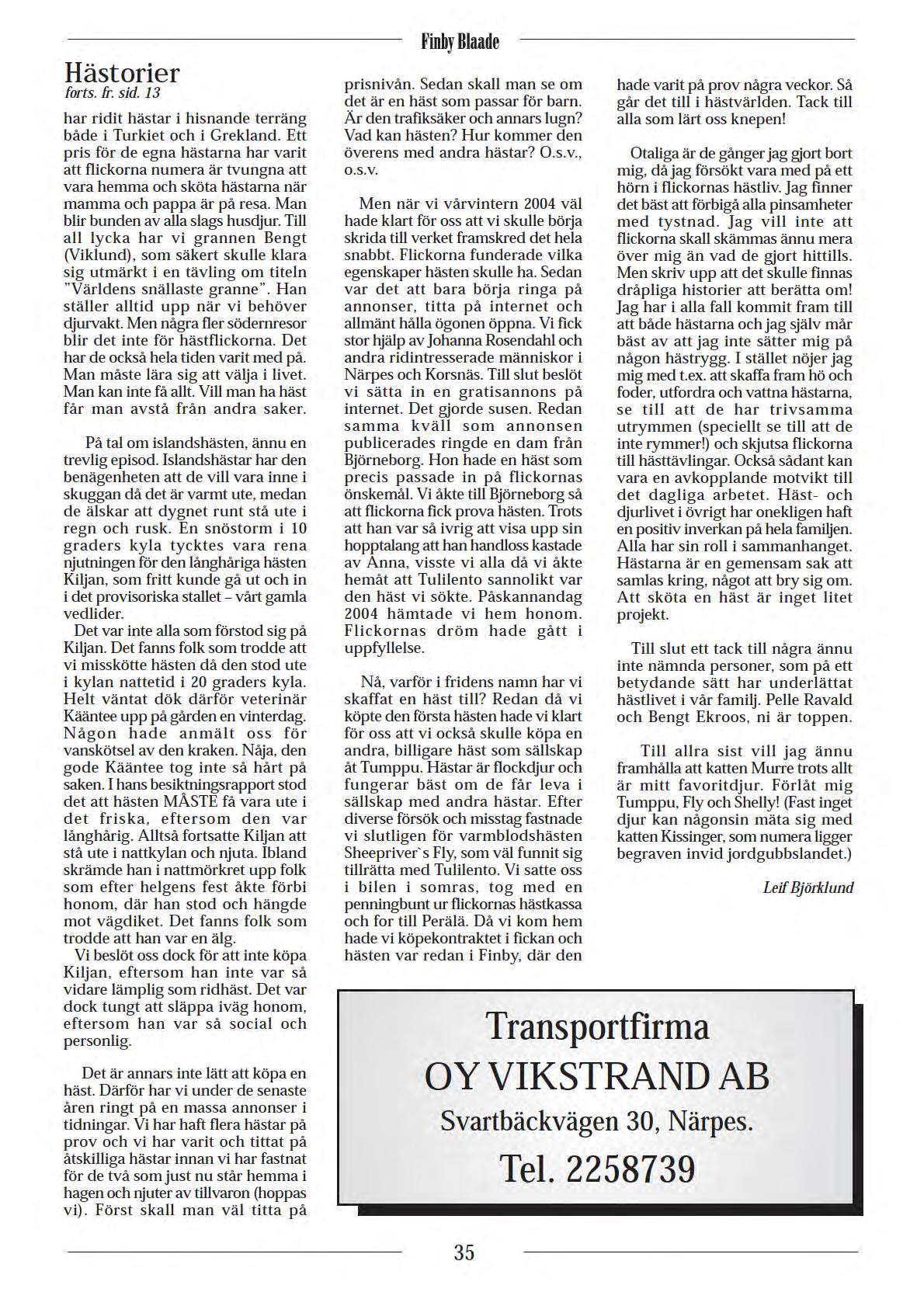 Finby Blaade

Hästorier
forts. fr. sid. 13

har ridit hästar i hisnande terräng både i Turkiet och i Grekland. Ett pris för de egna hästarna har varit att flickorna numera är tvungna att vara hemma och sköta hästarna när mamma och pappa är på resa. Man blir bunden av alla slags husdjur. Till all lycka har vi grannen Bengt (Viklund), som säkert skulle klara sig utmärkt i en tävling om titeln "Världens snällaste granne". Han ställer alltid upp när vi behöver djurvakt. Men några fler södernresor blir det inte för hästflickorna. Det har de också hela tiden varit med på. Man måste lära sig att välja i livet. Man kan inte få allt. Vill man ha häst får man avstå från andra saker.

På tal om islandshästen, ännu en trevlig episod. Islandshästar har den benägenheten att de vill vara inne i skuggan då det är varmt ute, medan de älskar att dygnet runt stå ute i regn och rusk. En snöstorm i 10 graders kyla tycktes vara rena njutningen för den långhåriga hästen Kiljan, som fritt kunde gå ut och in i det provisoriska stallet – vårt gamla vedlider.
Det var inte alla som förstod sig på Kiljan. Det fanns folk som trodde att vi misskötte hästen då den stod ute i kylan nattetid i 20 graders kyla. Helt väntat dök därför veterinär Kääntee upp på gården en vinterdag. Någon hade anmält oss för vanskötsel av den kraken. Nåja, den gode Kääntee tog inte så hårt på saken. I hans besiktningsrapport stod det att hästen MÅSTE få vara ute i det friska, eftersom den var långhårig. Alltså fortsatte Kiljan att stå ute i nattkylan och njuta. Ibland skrämde han i nattmörkret upp folk som efter helgens fest åkte förbi honom, där han stod och hängde mot vägdiket. Det fanns folk som trodde att han var en älg.
Vi beslöt oss dock för att inte köpa Kiljan, eftersom han inte var så vidare lämplig som ridhäst. Det var dock tungt att släppa iväg honom, eftersom han var så social och personlig.

Det är annars inte lätt att köpa en häst. Därför har vi under de senaste åren ringt på en massa annonser i tidningar. Vi har haft flera hästar på prov och vi har varit och tittat på åtskilliga hästar innan vi har fastnat för de två som just nu står hemma i hagen och njuter av tillvaron (hoppas vi). Först skall man väl titta på prisnivån. Sedan skall man se om det är en häst som passar för barn. Är den trafiksäker och annars lugn? Vad kan hästen? Hur kommer den överens med andra hästar? O.s.v., o.s.v.

Men när vi vårvintern 2004 väl hade klart för oss att vi skulle börja skrida till verket framskred det hela snabbt. Flickorna funderade vilka egenskaper hästen skulle ha. Sedan var det att bara börja ringa på annonser, titta på internet och allmänt hålla ögonen öppna. Vi fick stor hjälp av Johanna Rosendahl och andra ridintresserade människor i Närpes och Korsnäs. Till slut beslöt vi sätta in en gratisannons på internet. Det gjorde susen. Redan samma kväll som annonsen publicerades ringde en dam från Björneborg. Hon hade en häst som precis passade in på flickornas önskemål. Vi åkte till Björneborg så att flickorna fick prova hästen. Trots att han var så ivrig att visa upp sin hopptalang att han handloss kastade av Anna, visste vi alla då vi åkte hemåt att Tulilento sannolikt var den häst vi sökte. Påskannandag 2004 hämtade vi hem honom. Flickornas dröm hade gått i uppfyllelse.

Nå, varför i fridens namn har vi skaffat en häst till? Redan då vi köpte den första hästen hade vi klart för oss att vi också skulle köpa en andra, billigare häst som sällskap åt Tumppu. Hästar är flockdjur och fungerar bäst om de får leva i sällskap med andra hästar. Efter diverse försök och misstag fastnade vi slutligen för varmblodshästen Sheepriver`s Fly, som väl funnit sig tillrätta med Tulilento. Vi satte oss i bilen i somras, tog med en penningbunt ur flickornas hästkassa och for till Perälä. Då vi kom hem hade vi köpekontraktet i fickan och hästen var redan i Finby, där den hade varit på prov några veckor. Så går det till i hästvärlden. Tack till alla som lärt oss knepen!

Otaliga är de gånger jag gjort bort mig, då jag försökt vara med på ett hörn i flickornas hästliv. Jag finner det bäst att förbigå alla pinsamheter med tystnad. Jag vill inte att flickorna skall skämmas ännu mera över mig än vad de gjort hittills. Men skriv upp att det skulle finnas dråpliga historier att berätta om! Jag har i alla fall kommit fram till att både hästarna och jag själv mår bäst av att jag inte sätter mig på någon hästrygg. I stället nöjer jag mig med t.ex. att skaffa fram hö och foder, utfordra och vattna hästarna, se till att de har trivsamma utrymmen (speciellt se till att de inte rymmer!) och skjutsa flickorna till hästtävlingar. Också sådant kan vara en avkopplande motvikt till det dagliga arbetet. Häst- och djurlivet i övrigt har onekligen haft en positiv inverkan på hela familjen. Alla har sin roll i sammanhanget. Hästarna är en gemensam sak att samlas kring, något att bry sig om. Att sköta en häst är inget litet projekt.

Till slut ett tack till några ännu inte nämnda personer, som på ett betydande sätt har underlättat hästlivet i vår familj. Pelle Ravald och Bengt Ekroos, ni är toppen.

Till allra sist vill jag ännu framhålla att katten Murre trots allt är mitt favoritdjur. Förlåt mig Tumppu, Fly och Shelly! (Fast inget djur kan någonsin mäta sig med katten Kissinger, som numera ligger begraven invid jordgubbslandet.)

Leif Björklund

Transportfirma
OY VIKSTRAND AB
Svartbäckvägen 30, Närpes.
Tel. 2258739

35